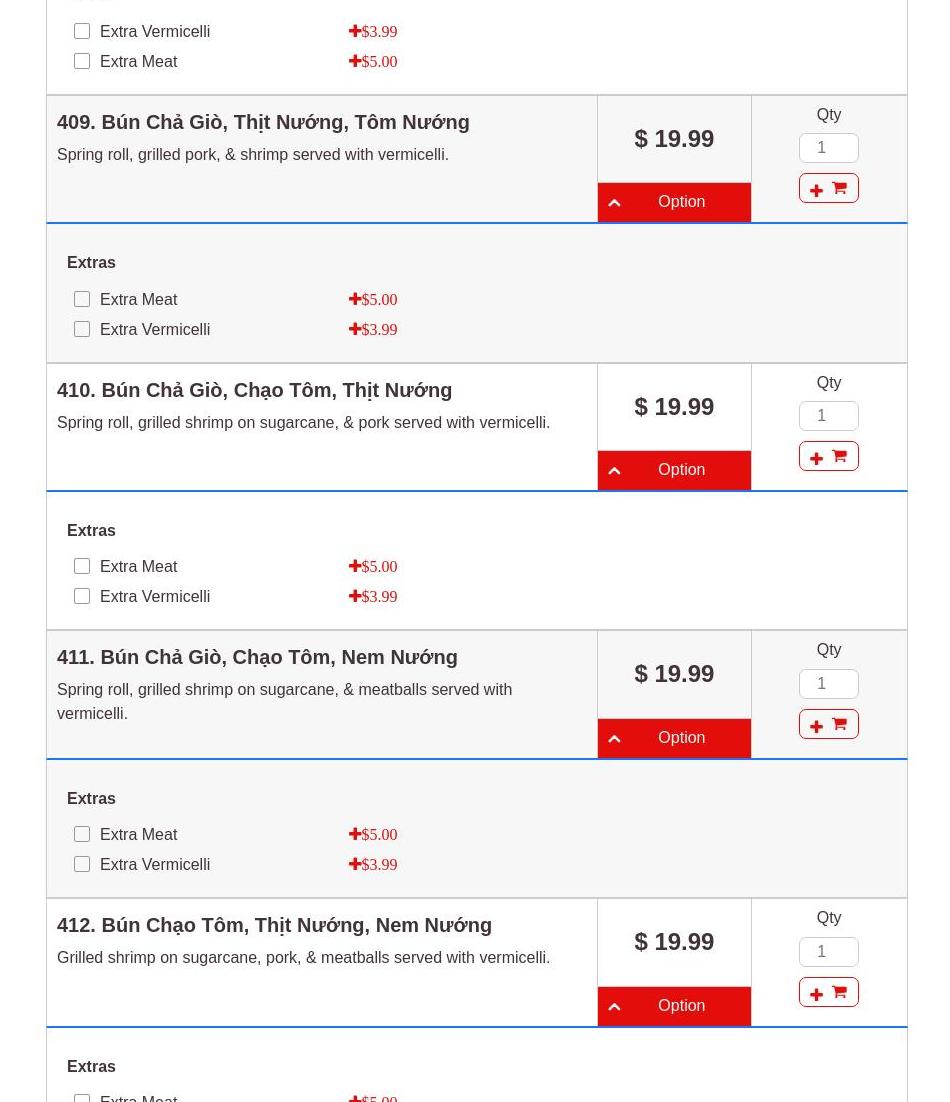 Extra Vermicelli +$3.99
Extra Meat +$5.00

409. Bún Chả Giò, Thịt Nướng, Tôm Nướng
Spring roll, grilled pork, & shrimp served with vermicelli.
$ 19.99
Option
Qty
1

Extras
Extra Meat +$5.00
Extra Vermicelli +$3.99

410. Bún Chả Giò, Chạo Tôm, Thịt Nướng
Spring roll, grilled shrimp on sugarcane, & pork served with vermicelli.
$ 19.99
Option
Qty
1

Extras
Extra Meat +$5.00
Extra Vermicelli +$3.99

411. Bún Chả Giò, Chạo Tôm, Nem Nướng
Spring roll, grilled shrimp on sugarcane, & meatballs served with vermicelli.
$ 19.99
Option
Qty
1

Extras
Extra Meat +$5.00
Extra Vermicelli +$3.99

412. Bún Chạo Tôm, Thịt Nướng, Nem Nướng
Grilled shrimp on sugarcane, pork, & meatballs served with vermicelli.
$ 19.99
Option
Qty
1

Extras
Extra Meat +$5.00